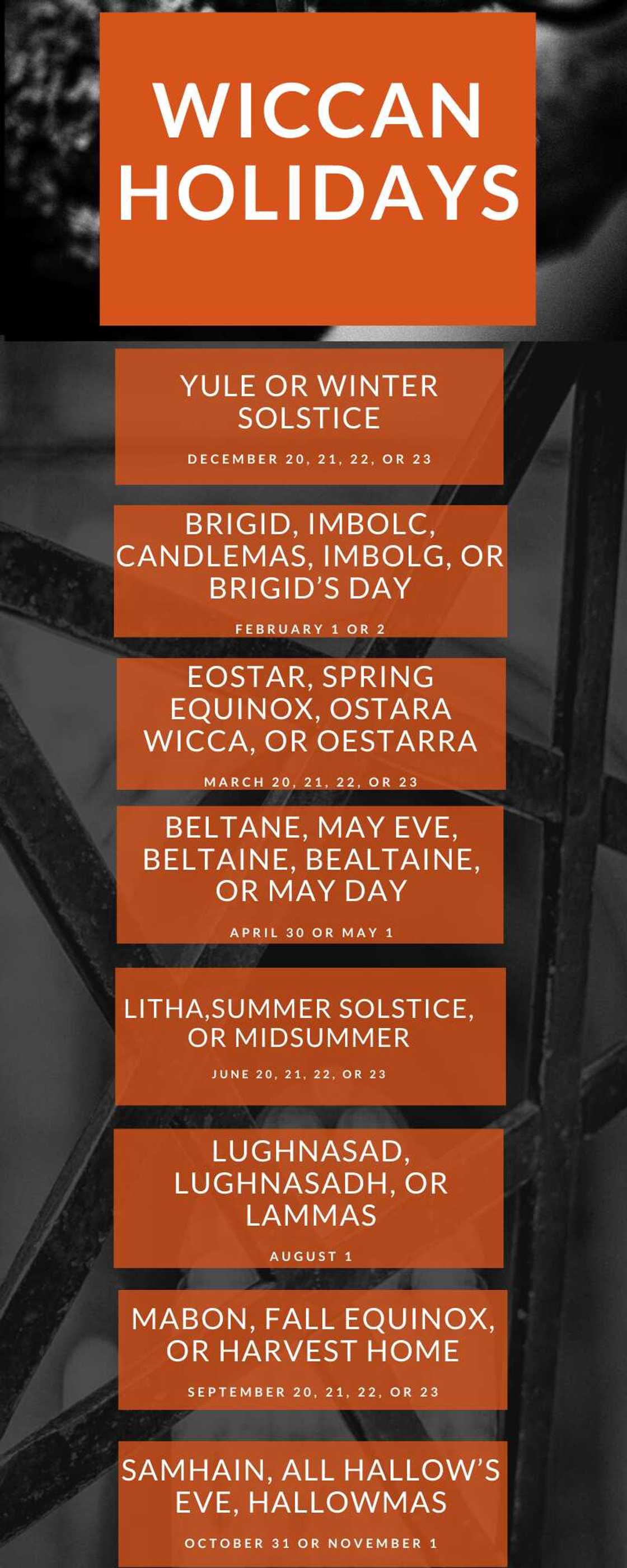 WICCAN HOLIDAYS

YULE OR WINTER SOLSTICE

DECEMBER 20, 21, 22, OR 23

BRIGID, IMBOLC, CANDLEMAS, IMBOLG, OR BRIGID'S DAY

FEBRUARY 1 OR 2

EOSTAR, SPRING EQUINOX, OSTARA WICCA, OR OESTARRA

MARCH 20, 21, 22, OR 23

BELTANE, MAY EVE, BELTAINE, BEALTAINE, OR MAY DAY

APRIL 30 OR MAY 1

LITHA,SUMMER SOLSTICE, OR MIDSUMMER

JUNE 20, 21, 22, OR 23

LUGHNASAD, LUGHNASADH, OR LAMMAS

AUGUST 1

MABON, FALL EQUINOX, OR HARVEST HOME

SEPTEMBER 20, 21, 22, OR 23

SAMHAIN, ALL HALLOW'S EVE, HALLOWMAS

OCTOBER 31 OR NOVEMBER 1